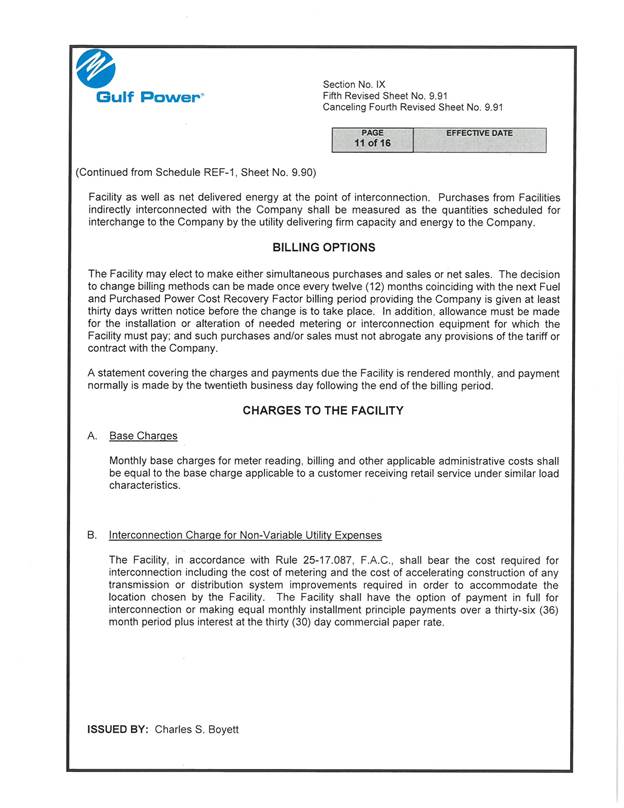 Gulf Power®

Section No. IX
Fifth Revised Sheet No. 9.91
Canceling Fourth Revised Sheet No. 9.91

| PAGE | EFFECTIVE DATE |
|---|---|
| 11 of 16 | |

(Continued from Schedule REF-1, Sheet No. 9.90)

Facility as well as net delivered energy at the point of interconnection. Purchases from Facilities indirectly interconnected with the Company shall be measured as the quantities scheduled for interchange to the Company by the utility delivering firm capacity and energy to the Company.

BILLING OPTIONS

The Facility may elect to make either simultaneous purchases and sales or net sales. The decision to change billing methods can be made once every twelve (12) months coinciding with the next Fuel and Purchased Power Cost Recovery Factor billing period providing the Company is given at least thirty days written notice before the change is to take place. In addition, allowance must be made for the installation or alteration of needed metering or interconnection equipment for which the Facility must pay; and such purchases and/or sales must not abrogate any provisions of the tariff or contract with the Company.

A statement covering the charges and payments due the Facility is rendered monthly, and payment normally is made by the twentieth business day following the end of the billing period.

CHARGES TO THE FACILITY

A. Base Charges

Monthly base charges for meter reading, billing and other applicable administrative costs shall be equal to the base charge applicable to a customer receiving retail service under similar load characteristics.

B. Interconnection Charge for Non-Variable Utility Expenses

The Facility, in accordance with Rule 25-17.087, F.A.C., shall bear the cost required for interconnection including the cost of metering and the cost of accelerating construction of any transmission or distribution system improvements required in order to accommodate the location chosen by the Facility. The Facility shall have the option of payment in full for interconnection or making equal monthly installment principle payments over a thirty-six (36) month period plus interest at the thirty (30) day commercial paper rate.

ISSUED BY: Charles S. Boyett